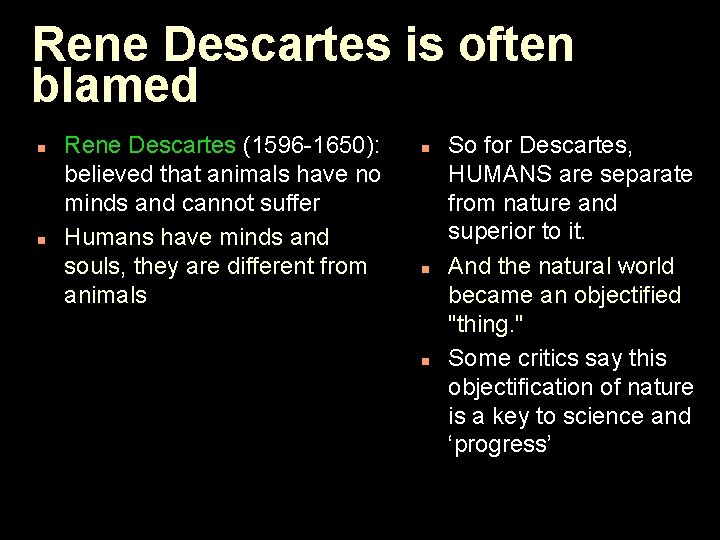 Rene Descartes is often blamed

- Rene Descartes (1596-1650): believed that animals have no minds and cannot suffer
- Humans have minds and souls, they are different from animals

- So for Descartes, HUMANS are separate from nature and superior to it.
- And the natural world became an objectified "thing."
- Some critics say this objectification of nature is a key to science and ‘progress’